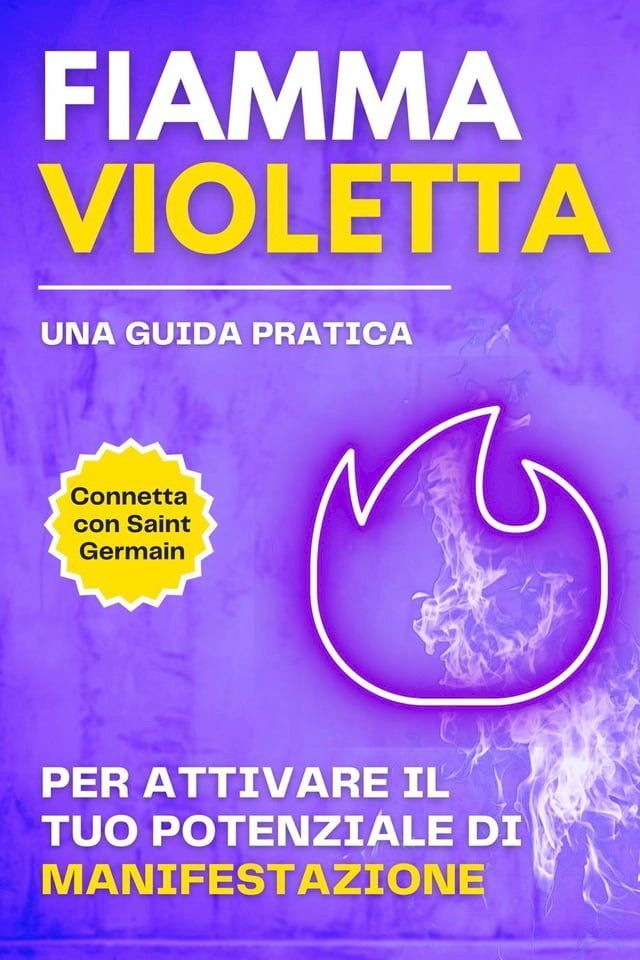 FIAMMA
VIOLETTA

UNA GUIDA PRATICA

Connetta con Saint Germain

PER ATTIVARE IL TUO POTENZIALE DI MANIFESTAZIONE